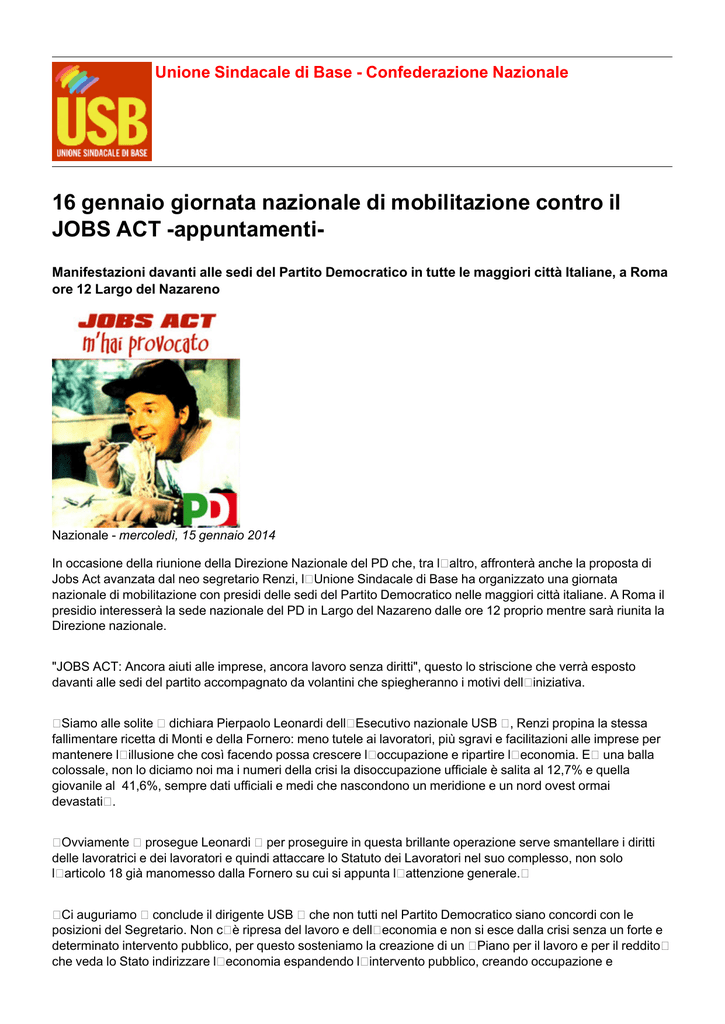 USB
UNIONE SINDACALE DI BASE

Unione Sindacale di Base - Confederazione Nazionale

16 gennaio giornata nazionale di mobilitazione contro il JOBS ACT -appuntamenti-

Manifestazioni davanti alle sedi del Partito Democratico in tutte le maggiori città Italiane, a Roma ore 12 Largo del Nazareno

JOBS ACT
m'hai provocato

PD

Nazionale - mercoledì, 15 gennaio 2014

In occasione della riunione della Direzione Nazionale del PD che, tra l□altro, affronterà anche la proposta di Jobs Act avanzata dal neo segretario Renzi, l□Unione Sindacale di Base ha organizzato una giornata nazionale di mobilitazione con presidi delle sedi del Partito Democratico nelle maggiori città italiane. A Roma il presidio interesserà la sede nazionale del PD in Largo del Nazareno dalle ore 12 proprio mentre sarà riunita la Direzione nazionale.

"JOBS ACT: Ancora aiuti alle imprese, ancora lavoro senza diritti", questo lo striscione che verrà esposto davanti alle sedi del partito accompagnato da volantini che spiegheranno i motivi dell□iniziativa.

□Siamo alle solite □ dichiara Pierpaolo Leonardi dell□Esecutivo nazionale USB □, Renzi propina la stessa fallimentare ricetta di Monti e della Fornero: meno tutele ai lavoratori, più sgravi e facilitazioni alle imprese per mantenere l□illusione che così facendo possa crescere l□occupazione e ripartire l□economia. E□ una balla colossale, non lo diciamo noi ma i numeri della crisi la disoccupazione ufficiale è salita al 12,7% e quella giovanile al 41,6%, sempre dati ufficiali e medi che nascondono un meridione e un nord ovest ormai devastati□.

□Ovviamente □ prosegue Leonardi □ per proseguire in questa brillante operazione serve smantellare i diritti delle lavoratrici e dei lavoratori e quindi attaccare lo Statuto dei Lavoratori nel suo complesso, non solo l□articolo 18 già manomesso dalla Fornero su cui si appunta l□attenzione generale.□

□Ci auguriamo □ conclude il dirigente USB □ che non tutti nel Partito Democratico siano concordi con le posizioni del Segretario. Non c□è ripresa del lavoro e dell□economia e non si esce dalla crisi senza un forte e determinato intervento pubblico, per questo sosteniamo la creazione di un □Piano per il lavoro e per il reddito□ che veda lo Stato indirizzare l□economia espandendo l□intervento pubblico, creando occupazione e